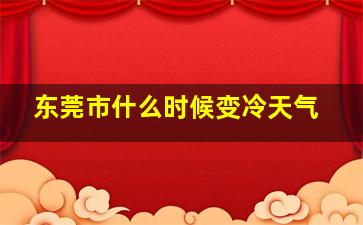 东莞市什么时候变冷天气